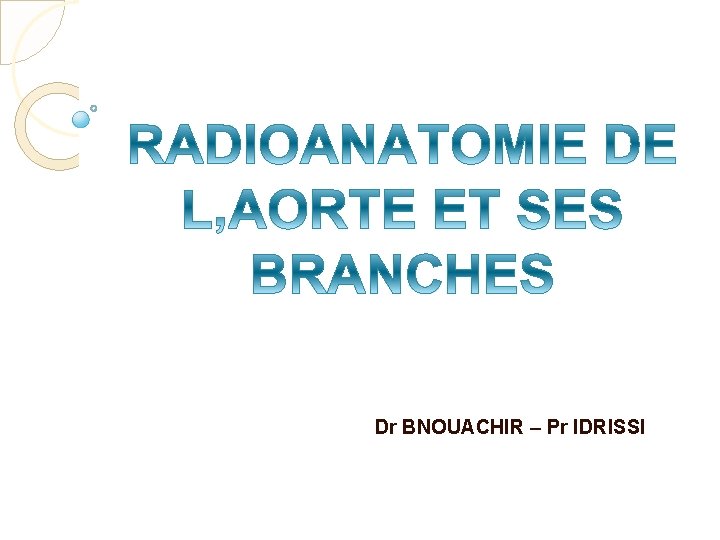 RADIOANATOMIE DE L,AORTE ET SES BRANCHES

Dr BNOUACHIR – Pr IDRISSI